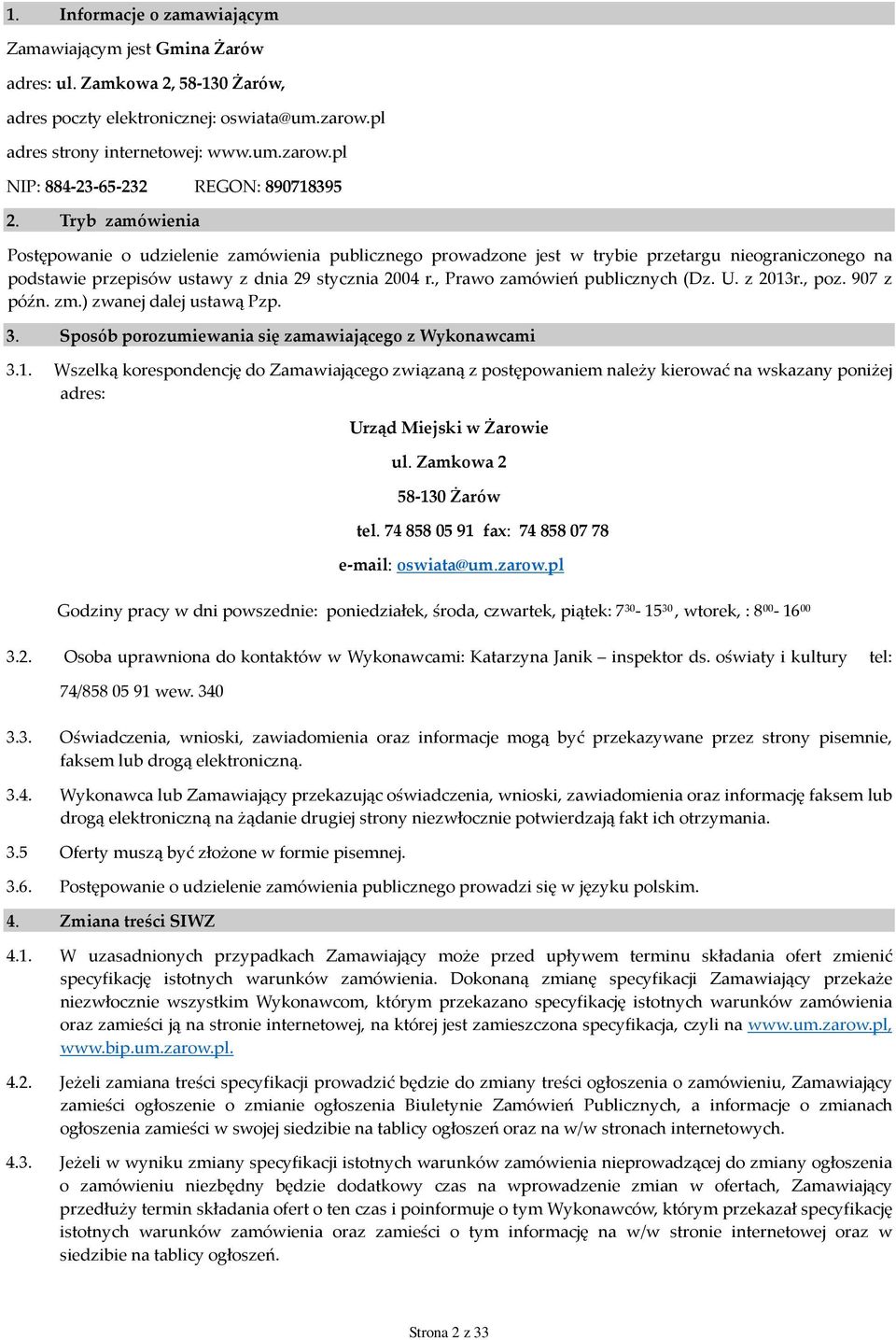 1. Informacje o zamawiającym

Zamawiającym jest Gmina Żarów

adres: ul. Zamkowa 2, 58-130 Żarów,

adres poczty elektronicznej: oswiata@um.zarow.pl

adres strony internetowej: www.um.zarow.pl

NIP: 884-23-65-232 REGON: 890718395

2. Tryb zamówienia

Postępowanie o udzielenie zamówienia publicznego prowadzone jest w trybie przetargu nieograniczonego na podstawie przepisów ustawy z dnia 29 stycznia 2004 r., Prawo zamówień publicznych (Dz. U. z 2013r., poz. 907 z późn. zm.) zwanej dalej ustawą Pzp.

3. Sposób porozumiewania się zamawiającego z Wykonawcami

3.1. Wszelką korespondencję do Zamawiającego związaną z postępowaniem należy kierować na wskazany poniżej adres:

Urząd Miejski w Żarowie

ul. Zamkowa 2

58-130 Żarów

tel. 74 858 05 91 fax: 74 858 07 78

e-mail: oswiata@um.zarow.pl

Godziny pracy w dni powszednie: poniedziałek, środa, czwartek, piątek: $7^{30}$- $15^{30}$, wtorek, : $8^{00}$- $16^{00}$

3.2. Osoba uprawniona do kontaktów w Wykonawcami: Katarzyna Janik – inspektor ds. oświaty i kultury tel: 74/858 05 91 wew. 340

3.3. Oświadczenia, wnioski, zawiadomienia oraz informacje mogą być przekazywane przez strony pisemnie, faksem lub drogą elektroniczną.

3.4. Wykonawca lub Zamawiający przekazując oświadczenia, wnioski, zawiadomienia oraz informację faksem lub drogą elektroniczną na żądanie drugiej strony niezwłocznie potwierdzają fakt ich otrzymania.

3.5 Oferty muszą być złożone w formie pisemnej.

3.6. Postępowanie o udzielenie zamówienia publicznego prowadzi się w języku polskim.

4. Zmiana treści SIWZ

4.1. W uzasadnionych przypadkach Zamawiający może przed upływem terminu składania ofert zmienić specyfikację istotnych warunków zamówienia. Dokonaną zmianę specyfikacji Zamawiający przekaże niezwłocznie wszystkim Wykonawcom, którym przekazano specyfikację istotnych warunków zamówienia oraz zamieści ją na stronie internetowej, na której jest zamieszczona specyfikacja, czyli na www.um.zarow.pl, www.bip.um.zarow.pl.

4.2. Jeżeli zamiana treści specyfikacji prowadzić będzie do zmiany treści ogłoszenia o zamówieniu, Zamawiający zamieści ogłoszenie o zmianie ogłoszenia Biuletynie Zamówień Publicznych, a informacje o zmianach ogłoszenia zamieści w swojej siedzibie na tablicy ogłoszeń oraz na w/w stronach internetowych.

4.3. Jeżeli w wyniku zmiany specyfikacji istotnych warunków zamówienia nieprowadzącej do zmiany ogłoszenia o zamówieniu niezbędny będzie dodatkowy czas na wprowadzenie zmian w ofertach, Zamawiający przedłuży termin składania ofert o ten czas i poinformuje o tym Wykonawców, którym przekazał specyfikację istotnych warunków zamówienia oraz zamieści o tym informację na w/w stronie internetowej oraz w siedzibie na tablicy ogłoszeń.

Strona 2 z 33